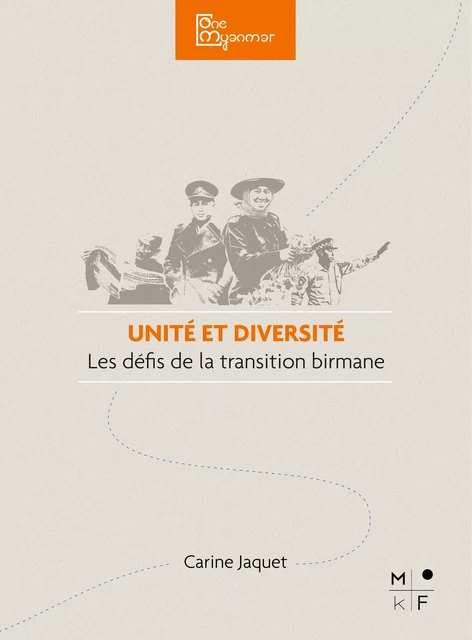 One Myanmar

UNITÉ ET DIVERSITÉ
Les défis de la transition birmane

Carine Jaquet

M
k F